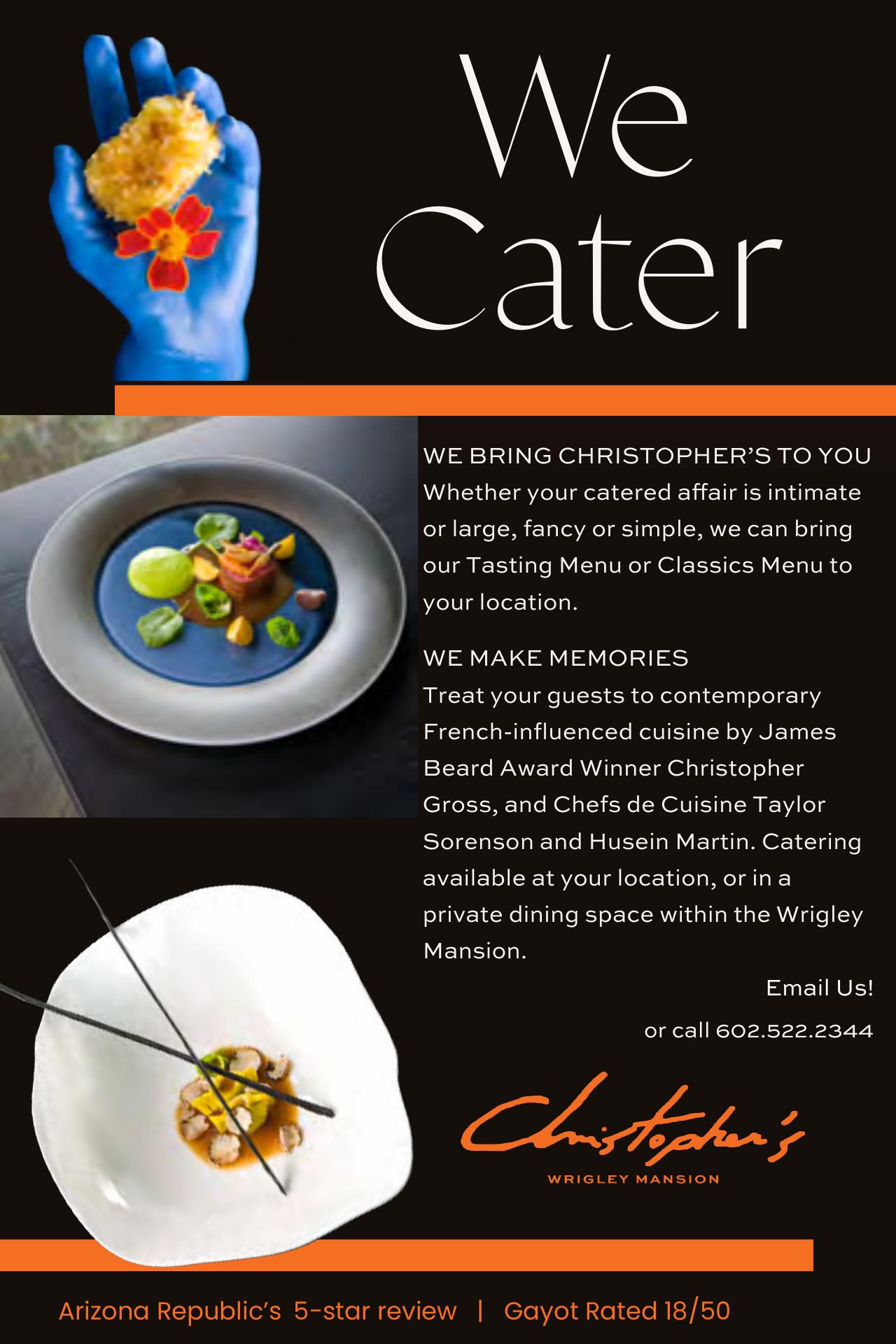 We Cater

WE BRING CHRISTOPHER'S TO YOU
Whether your catered affair is intimate or large, fancy or simple, we can bring our Tasting Menu or Classics Menu to your location.

WE MAKE MEMORIES
Treat your guests to contemporary French-influenced cuisine by James Beard Award Winner Christopher Gross, and Chefs de Cuisine Taylor Sorenson and Husein Martin. Catering available at your location, or in a private dining space within the Wrigley Mansion.

Email Us!

or call 602.522.2344

Christopher's
WRIGLEY MANSION

Arizona Republic's 5-star review | Gayot Rated 18/50